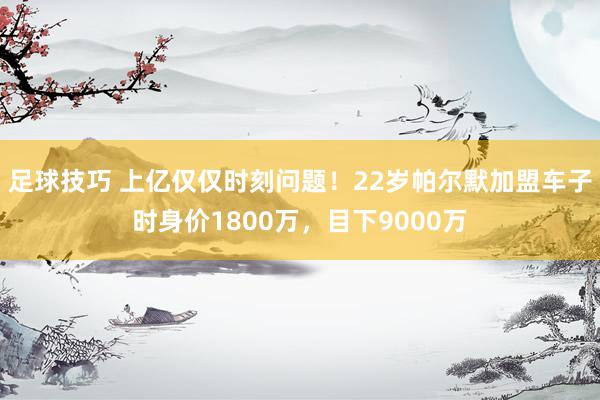 足球技巧 上亿仅仅时刻问题！22岁帕尔默加盟车子时身价1800万，目下9000万